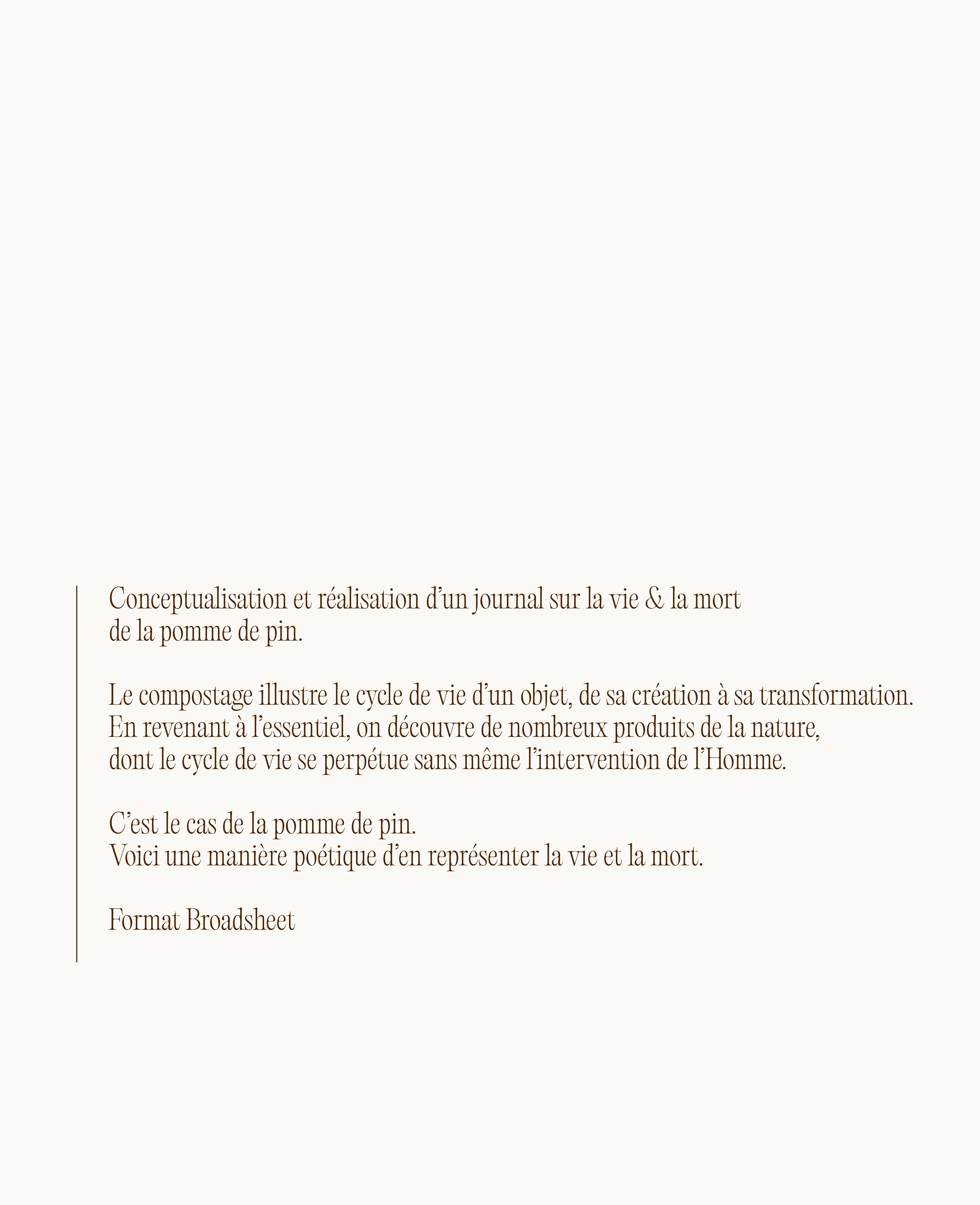 Conceptualisation et réalisation d’un journal sur la vie & la mort de la pomme de pin.

Le compostage illustre le cycle de vie d’un objet, de sa création à sa transformation. En revenant à l’essentiel, on découvre de nombreux produits de la nature, dont le cycle de vie se perpétue sans même l’intervention de l’Homme.

C’est le cas de la pomme de pin.
Voici une manière poétique d’en représenter la vie et la mort.

Format Broadsheet